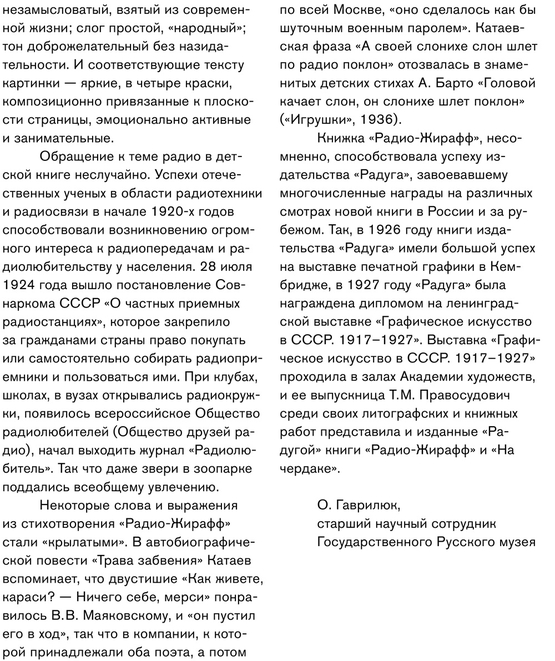 незамысловатый, взятый из современной жизни; слог простой, «народный»; тон доброжелательный без назидательности. И соответствующие тексту картинки — яркие, в четыре краски, композиционно привязанные к плоскости страницы, эмоционально активные и занимательные.

Обращение к теме радио в детской книге неслучайно. Успехи отечественных ученых в области радиотехники и радиосвязи в начале 1920-х годов способствовали возникновению огромного интереса к радиопередачам и радиолюбительству у населения. 28 июля 1924 года вышло постановление Совнаркома СССР «О частных приемных радиостанциях», которое закрепило за гражданами страны право покупать или самостоятельно собирать радиоприемники и пользоваться ими. При клубах, школах, в вузах открывались радиокружки, появилось всероссийское Общество радиолюбителей (Общество друзей радио), начал выходить журнал «Радиолюбитель». Так что даже звери в зоопарке поддались всеобщему увлечению.

Некоторые слова и выражения из стихотворения «Радио-Жирафф» стали «крылатыми». В автобиографической повести «Трава забвения» Катаев вспоминает, что двустишие «Как живете, караси? — Ничего себе, мерси» понравилось В.В. Маяковскому, и «он пустил его в ход», так что в компании, к которой принадлежали оба поэта, а потом по всей Москве, «оно сделалось как бы шуточным военным паролем». Катаевская фраза «А своей слонихе слон шлет по радио поклон» отозвалась в знаменитых детских стихах А. Барто «Головой качает слон, он слонихе шлет поклон» («Игрушки», 1936).

Книжка «Радио-Жирафф», несомненно, способствовала успеху издательства «Радуга», завоевавшему многочисленные награды на различных смотрах новой книги в России и за рубежом. Так, в 1926 году книги издательства «Радуга» имели большой успех на выставке печатной графики в Кембридже, в 1927 году «Радуга» была награждена дипломом на ленинградской выставке «Графическое искусство в СССР. 1917–1927». Выставка «Графическое искусство в СССР. 1917–1927» проходила в залах Академии художеств, и ее выпускница Т.М. Правосудович среди своих литографских и книжных работ представила и изданные «Радугой» книги «Радио-Жирафф» и «На чердаке».

О. Гаврилюк,
старший научный сотрудник
Государственного Русского музея